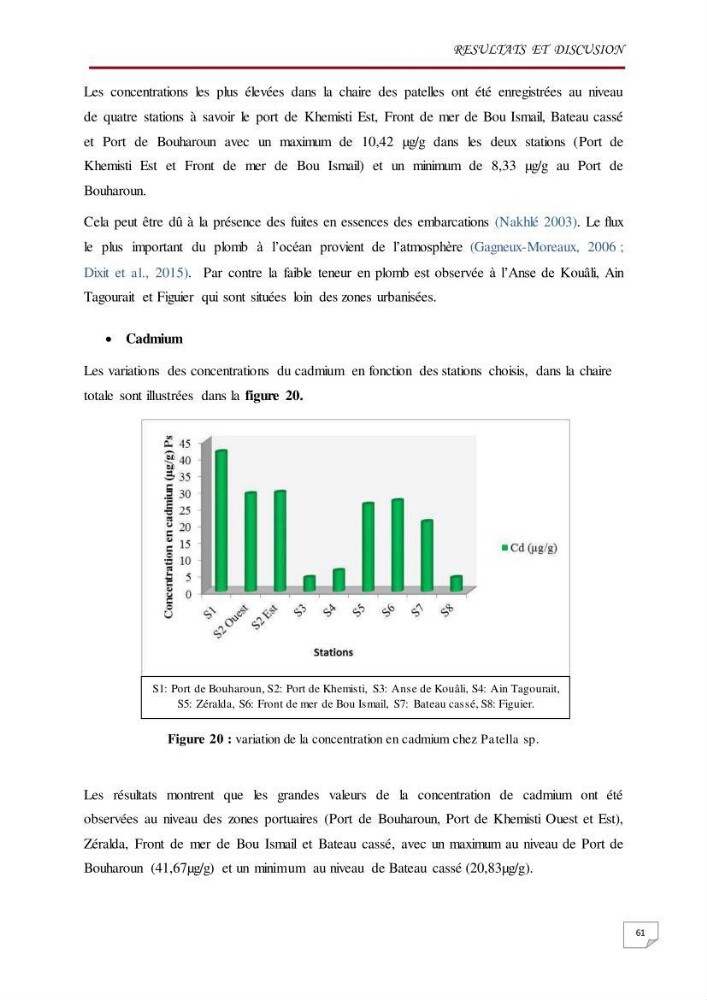 RESULTATS ET DISCUSION

Les concentrations les plus élevées dans la chaire des patelles ont été enregistrées au niveau de quatre stations à savoir le port de Khemisti Est, Front de mer de Bou Ismail, Bateau cassé et Port de Bouharoun avec un maximum de 10,42 µg/g dans les deux stations (Port de Khemisti Est et Front de mer de Bou Ismail) et un minimum de 8,33 µg/g au Port de Bouharoun.

Cela peut être dû à la présence des fuites en essences des embarcations (Nakhlé 2003). Le flux le plus important du plomb à l'océan provient de l'atmosphère (Gagneux-Moreaux, 2006 ; Dixit et al., 2015). Par contre la faible teneur en plomb est observée à l'Anse de Kouâli, Ain Tagourait et Figuier qui sont situées loin des zones urbanisées.

• Cadmium

Les variations des concentrations du cadmium en fonction des stations choisis, dans la chaire totale sont illustrées dans la figure 20.

Concentration en cadmiun (µg/g) Ps
45
40
35
30
25
20
15
10
5
0
S1
S2 Ouest
S2 Est
S3
S4
S5
S6
S7
S8
Stations
Cd (µg/g)

S1: Port de Bouharoun, S2: Port de Khemisti, S3: Anse de Kouâli, S4: Ain Tagourait, S5: Zéralda, S6: Front de mer de Bou Ismail, S7: Bateau cassé, S8: Figuier.

Figure 20 : variation de la concentration en cadmium chez Patella sp.

Les résultats montrent que les grandes valeurs de la concentration de cadmium ont été observées au niveau des zones portuaires (Port de Bouharoun, Port de Khemisti Ouest et Est), Zéralda, Front de mer de Bou Ismail et Bateau cassé, avec un maximum au niveau de Port de Bouharoun (41,67µg/g) et un minimum au niveau de Bateau cassé (20,83µg/g).

61